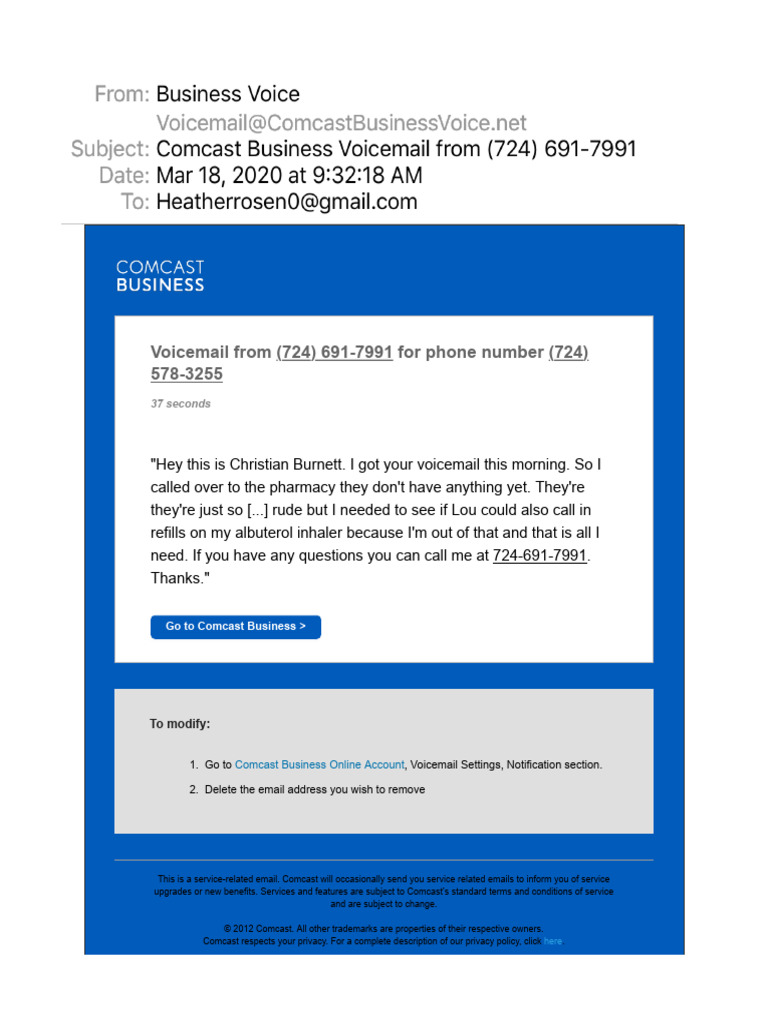 From: Business Voice
Voicemail@ComcastBusinessVoice.net
Subject: Comcast Business Voicemail from (724) 691-7991
Date: Mar 18, 2020 at 9:32:18 AM
To: Heatherrosen0@gmail.com

COMCAST
BUSINESS

Voicemail from (724) 691-7991 for phone number (724) 578-3255

37 seconds

"Hey this is Christian Burnett. I got your voicemail this morning. So I called over to the pharmacy they don't have anything yet. They're they're just so [...] rude but I needed to see if Lou could also call in refills on my albuterol inhaler because I'm out of that and that is all I need. If you have any questions you can call me at 724-691-7991. Thanks."

Go to Comcast Business >

To modify:

1. Go to Comcast Business Online Account, Voicemail Settings, Notification section.
2. Delete the email address you wish to remove

This is a service-related email. Comcast will occasionally send you service related emails to inform you of service upgrades or new benefits. Services and features are subject to Comcast's standard terms and conditions of service and are subject to change.

© 2012 Comcast. All other trademarks are properties of their respective owners.
Comcast respects your privacy. For a complete description of our privacy policy, click here.